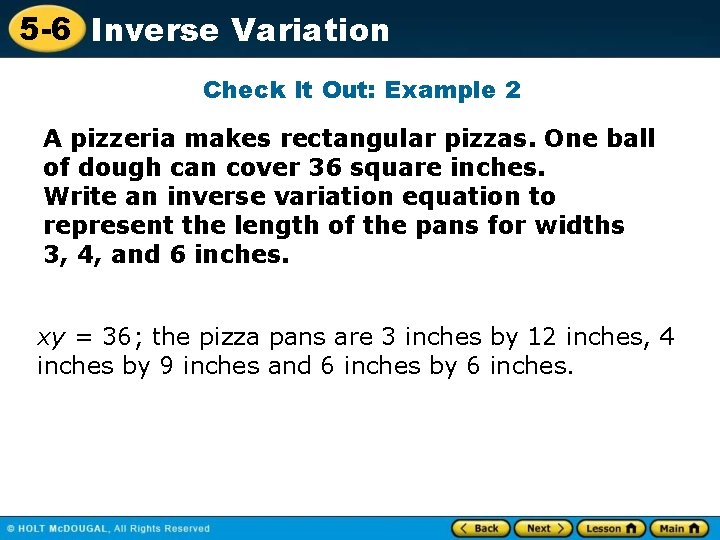 5-6 Inverse Variation

Check It Out: Example 2

A pizzeria makes rectangular pizzas. One ball of dough can cover 36 square inches. Write an inverse variation equation to represent the length of the pans for widths 3, 4, and 6 inches.

$xy = 36$; the pizza pans are 3 inches by 12 inches, 4 inches by 9 inches and 6 inches by 6 inches.

© HOLT McDOUGAL, All Rights Reserved

Back Next Lesson Main